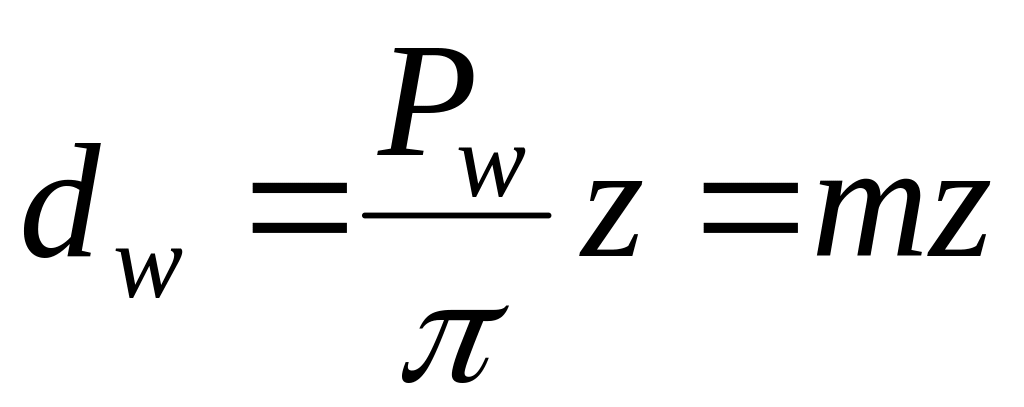 $d_w = \frac{P_w}{\pi} z = mz$